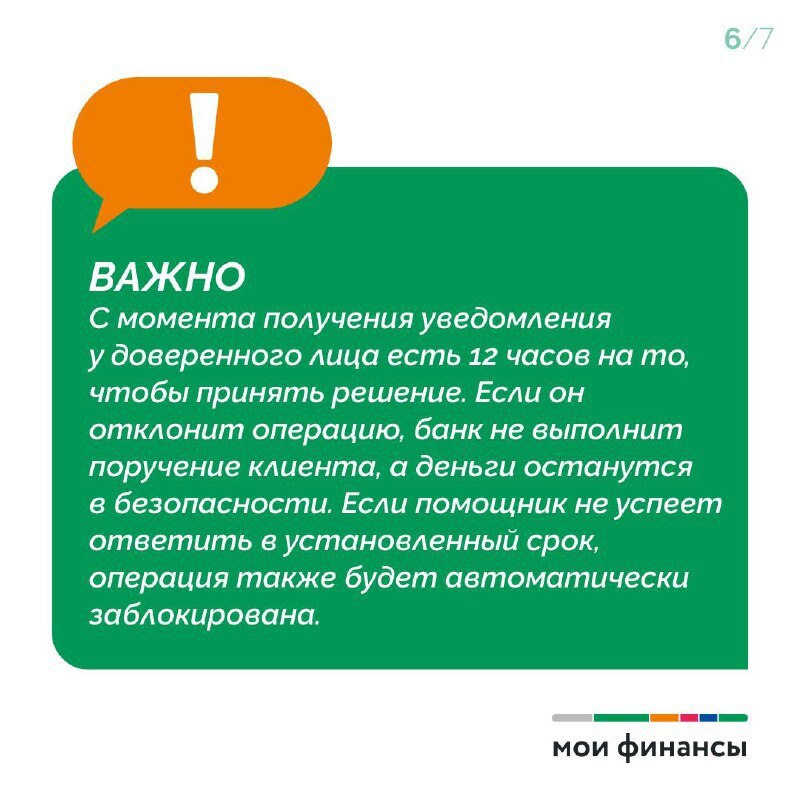 6/7

!

ВАЖНО
С момента получения уведомления у доверенного лица есть 12 часов на то, чтобы принять решение. Если он отклонит операцию, банк не выполнит поручение клиента, а деньги останутся в безопасности. Если помощник не успеет ответить в установленный срок, операция также будет автоматически заблокирована.

мои финансы